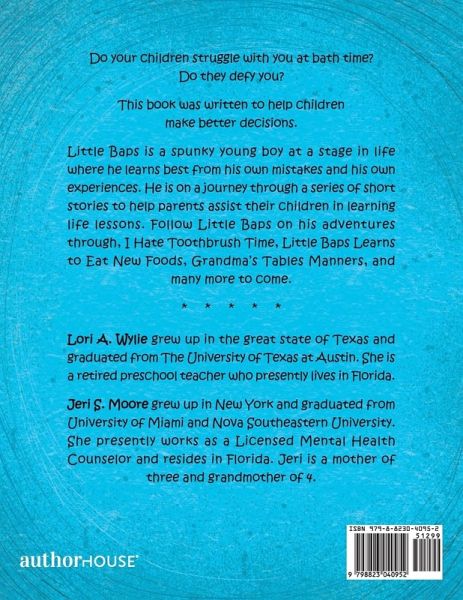 Do your children struggle with you at bath time? Do they defy you?

This book was written to help children make better decisions.

Little Baps is a spunky young boy at a stage in life where he learns best from his own mistakes and his own experiences. He is on a journey through a series of short stories to help parents assist their children in learning life lessons. Follow Little Baps on his adventures through, I Hate Toothbrush Time, Little Baps Learns to Eat New Foods, Grandma's Tables Manners, and many more to come.

* * * * *

Lori A. Wylie grew up in the great state of Texas and graduated from The University of Texas at Austin. She is a retired preschool teacher who presently lives in Florida.

Jeri S. Moore grew up in New York and graduated from University of Miami and Nova Southeastern University. She presently works as a Licensed Mental Health Counselor and resides in Florida. Jeri is a mother of three and grandmother of 4.

authorHOUSE®

ISBN 979-8-8230-4095-2
51299
9 798823 040952